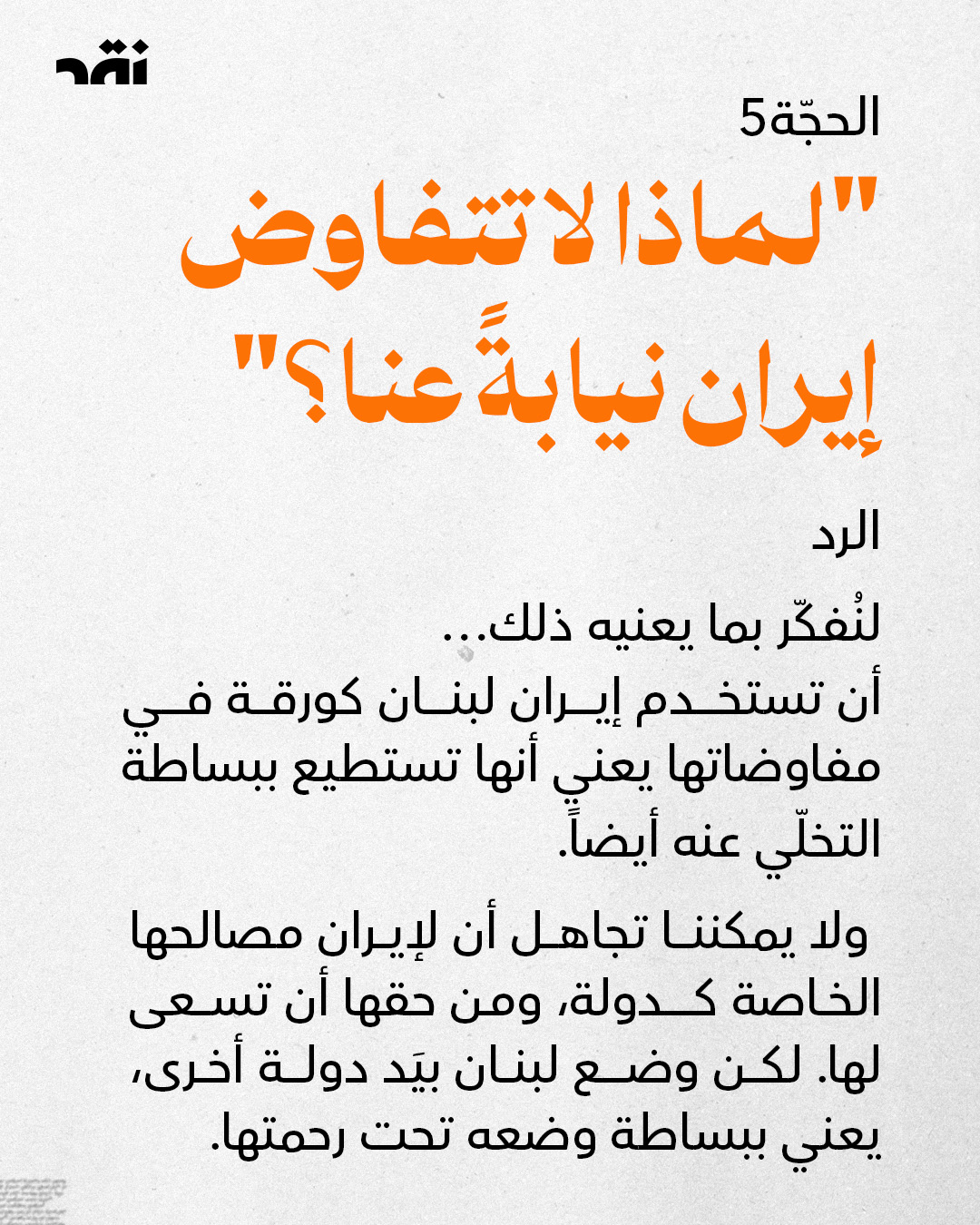 نقد

الحجّة5

"لماذا لا تتفاوض إيران نيابةً عنا؟"

الرد

لنُفكّر بما يعنيه ذلك...
أن تستخدم إيران لبنان كورقة في مفاوضاتها يعني أنها تستطيع ببساطة التخلّي عنه أيضاً.

ولا يمكننا تجاهل أن لإيران مصالحها الخاصة كدولة، ومن حقها أن تسعى لها. لكن وضع لبنان بيَد دولة أخرى، يعني ببساطة وضعه تحت رحمتها.